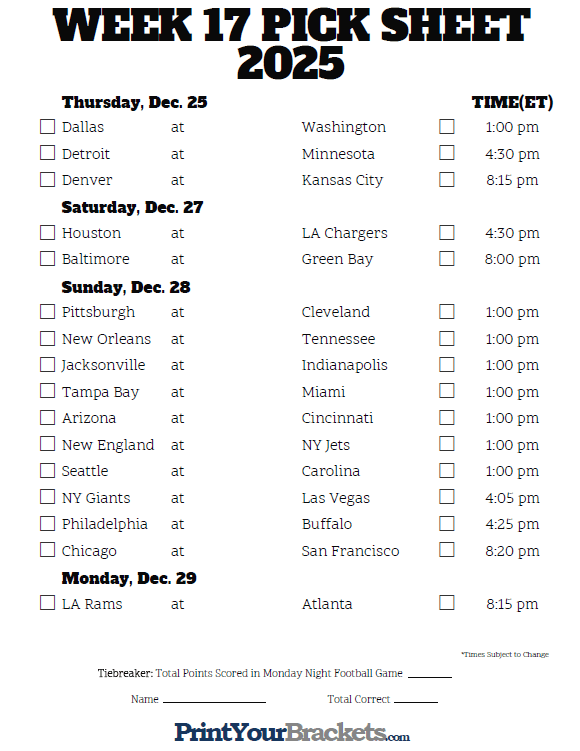 WEEK 17 PICK SHEET
2025

Thursday, Dec. 25
TIME(ET)

☐ Dallas at Washington ☐ 1:00 pm
☐ Detroit at Minnesota ☐ 4:30 pm
☐ Denver at Kansas City ☐ 8:15 pm

Saturday, Dec. 27

☐ Houston at LA Chargers ☐ 4:30 pm
☐ Baltimore at Green Bay ☐ 8:00 pm

Sunday, Dec. 28

☐ Pittsburgh at Cleveland ☐ 1:00 pm
☐ New Orleans at Tennessee ☐ 1:00 pm
☐ Jacksonville at Indianapolis ☐ 1:00 pm
☐ Tampa Bay at Miami ☐ 1:00 pm
☐ Arizona at Cincinnati ☐ 1:00 pm
☐ New England at NY Jets ☐ 1:00 pm
☐ Seattle at Carolina ☐ 1:00 pm
☐ NY Giants at Las Vegas ☐ 4:05 pm
☐ Philadelphia at Buffalo ☐ 4:25 pm
☐ Chicago at San Francisco ☐ 8:20 pm

Monday, Dec. 29

☐ LA Rams at Atlanta ☐ 8:15 pm

*Times Subject to Change

Tiebreaker: Total Points Scored in Monday Night Football Game ____

Name ____ Total Correct ____

PrintYourBrackets.com